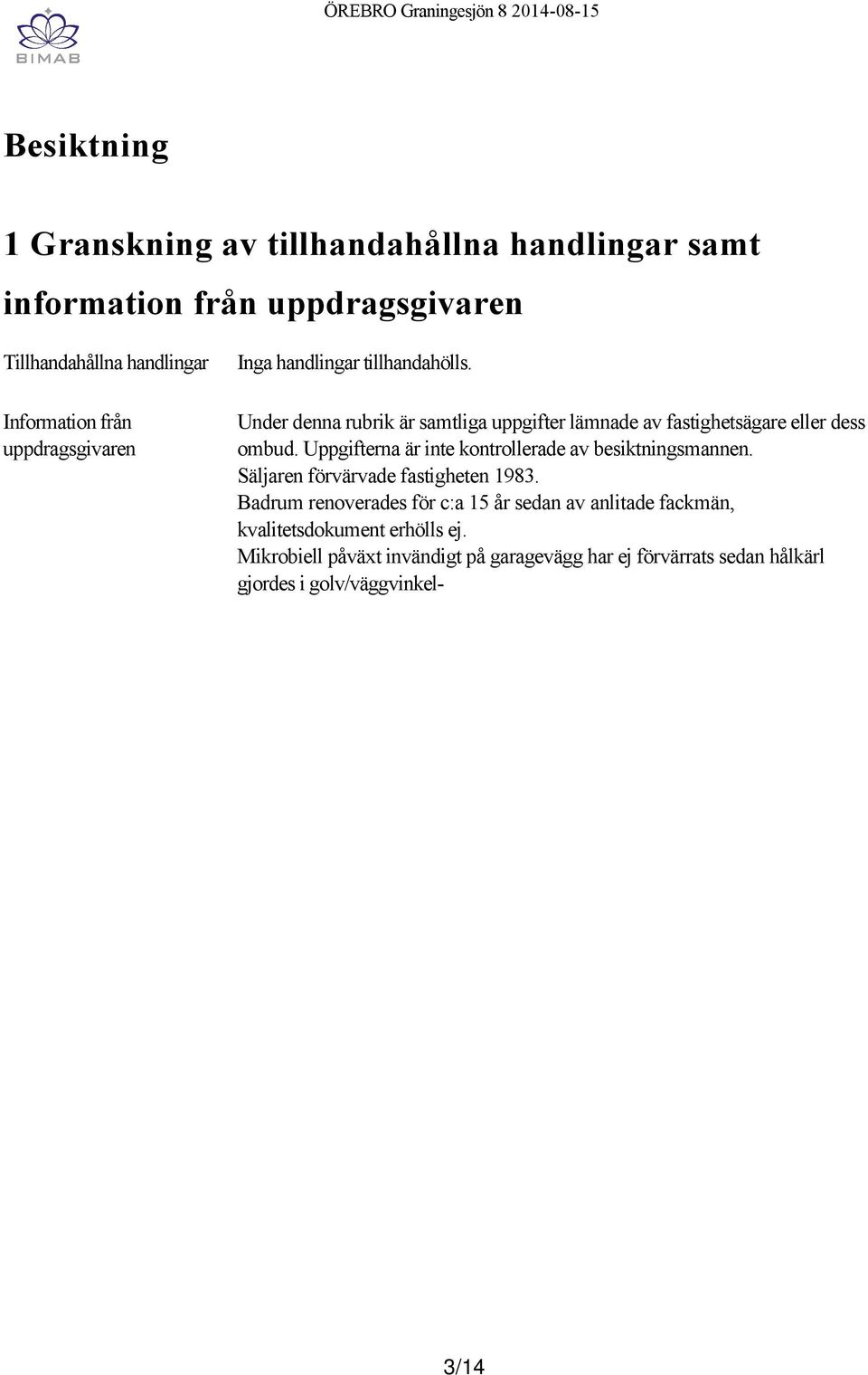 BIMAB

ÖREBRO Graningesjön 8 2014-08-15

Besiktning

1 Granskning av tillhandahållna handlingar samt information från uppdragsgivaren

Tillhandahållna handlingar

Inga handlingar tillhandahölls.

Information från uppdragsgivaren

Under denna rubrik är samtliga uppgifter lämnade av fastighetsägare eller dess ombud. Uppgifterna är inte kontrollerade av besiktningsmannen.
Säljaren förvärvade fastigheten 1983.
Badrum renoverades för c:a 15 år sedan av anlitade fackmän, kvalitetsdokument erhölls ej.
Mikrobiell påväxt invändigt på garagevägg har ej förvärrats sedan hålkärl gjordes i golv/väggvinkel-

3/14